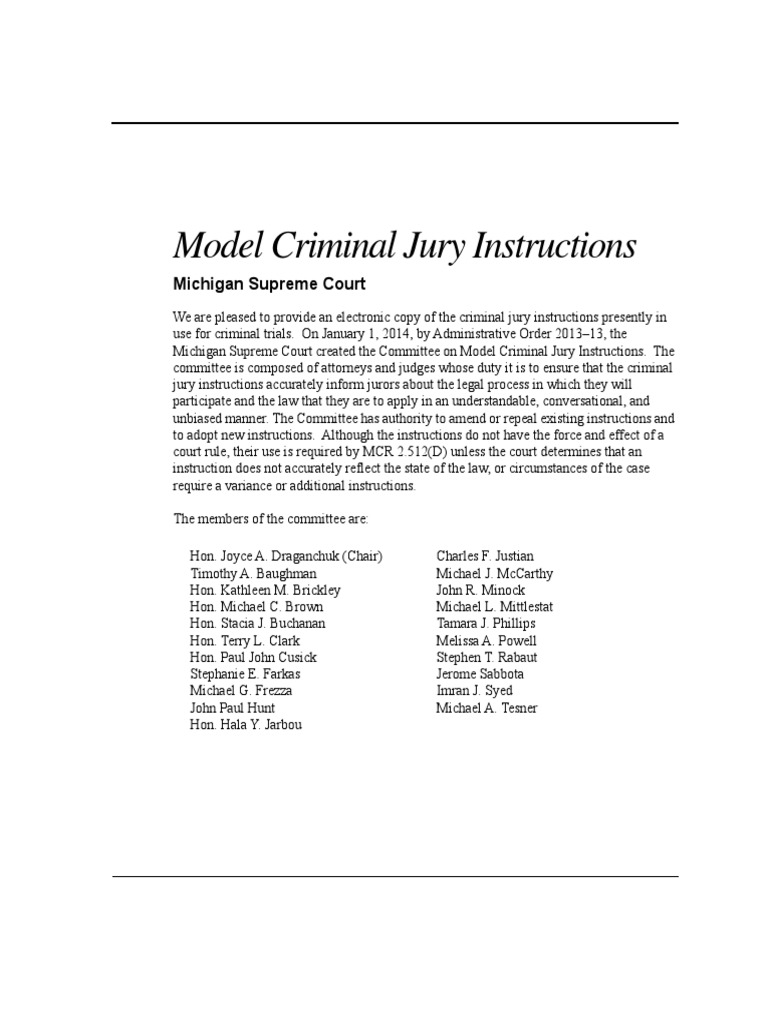 Model Criminal Jury Instructions

Michigan Supreme Court

We are pleased to provide an electronic copy of the criminal jury instructions presently in use for criminal trials. On January 1, 2014, by Administrative Order 2013–13, the Michigan Supreme Court created the Committee on Model Criminal Jury Instructions. The committee is composed of attorneys and judges whose duty it is to ensure that the criminal jury instructions accurately inform jurors about the legal process in which they will participate and the law that they are to apply in an understandable, conversational, and unbiased manner. The Committee has authority to amend or repeal existing instructions and to adopt new instructions. Although the instructions do not have the force and effect of a court rule, their use is required by MCR 2.512(D) unless the court determines that an instruction does not accurately reflect the state of the law, or circumstances of the case require a variance or additional instructions.

The members of the committee are:

Hon. Joyce A. Draganchuk (Chair)
Timothy A. Baughman
Hon. Kathleen M. Brickley
Hon. Michael C. Brown
Hon. Stacia J. Buchanan
Hon. Terry L. Clark
Hon. Paul John Cusick
Stephanie E. Farkas
Michael G. Frezza
John Paul Hunt
Hon. Hala Y. Jarbou

Charles F. Justian
Michael J. McCarthy
John R. Minock
Michael L. Mittlestat
Tamara J. Phillips
Melissa A. Powell
Stephen T. Rabaut
Jerome Sabbota
Imran J. Syed
Michael A. Tesner